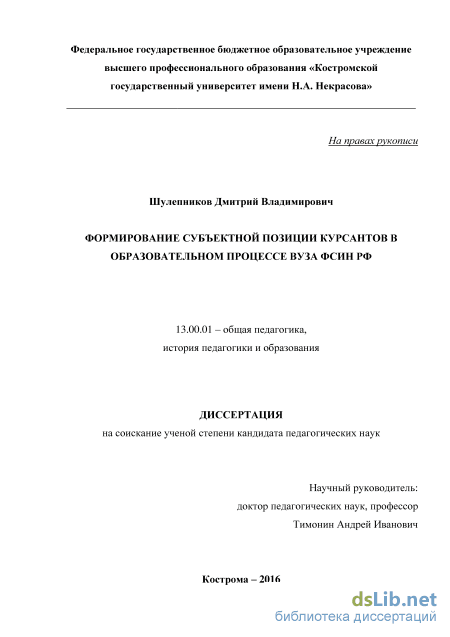 Федеральное государственное бюджетное образовательное учреждение высшего профессионального образования «Костромской государственный университет имени Н.А. Некрасова»

На правах рукописи

Шулепников Дмитрий Владимирович

ФОРМИРОВАНИЕ СУБЪЕКТНОЙ ПОЗИЦИИ КУРСАНТОВ В ОБРАЗОВАТЕЛЬНОМ ПРОЦЕССЕ ВУЗА ФСИН РФ

13.00.01 – общая педагогика, история педагогики и образования

ДИССЕРТАЦИЯ
на соискание ученой степени кандидата педагогических наук

Научный руководитель:
доктор педагогических наук, профессор
Тимонин Андрей Иванович

Кострома – 2016

dsLib.net
библиотека диссертаций